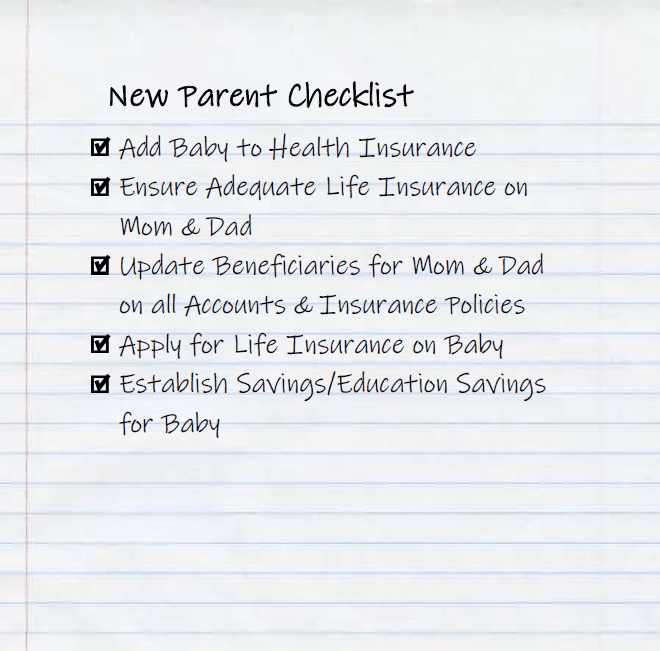 New Parent Checklist

☑ Add Baby to Health Insurance
☑ Ensure Adequate Life Insurance on Mom & Dad
☑ Update Beneficiaries for Mom & Dad on all Accounts & Insurance Policies
☑ Apply for Life Insurance on Baby
☑ Establish Savings/Education Savings for Baby